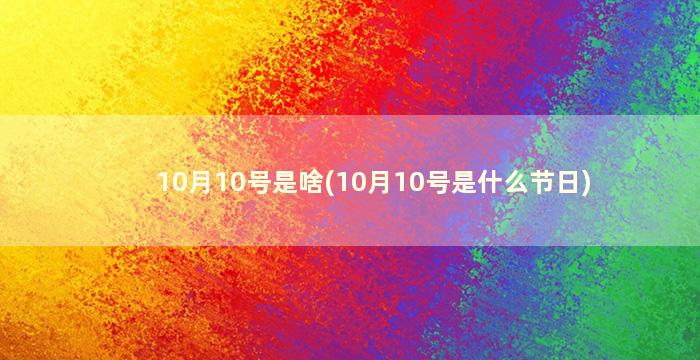 10月10号是啥(10月10号是什么节日)